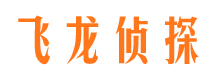 飞龙侦探